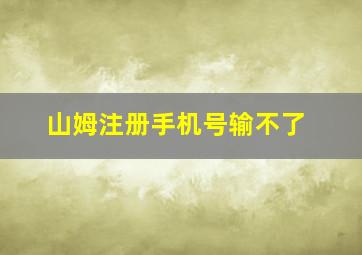 山姆注册手机号输不了